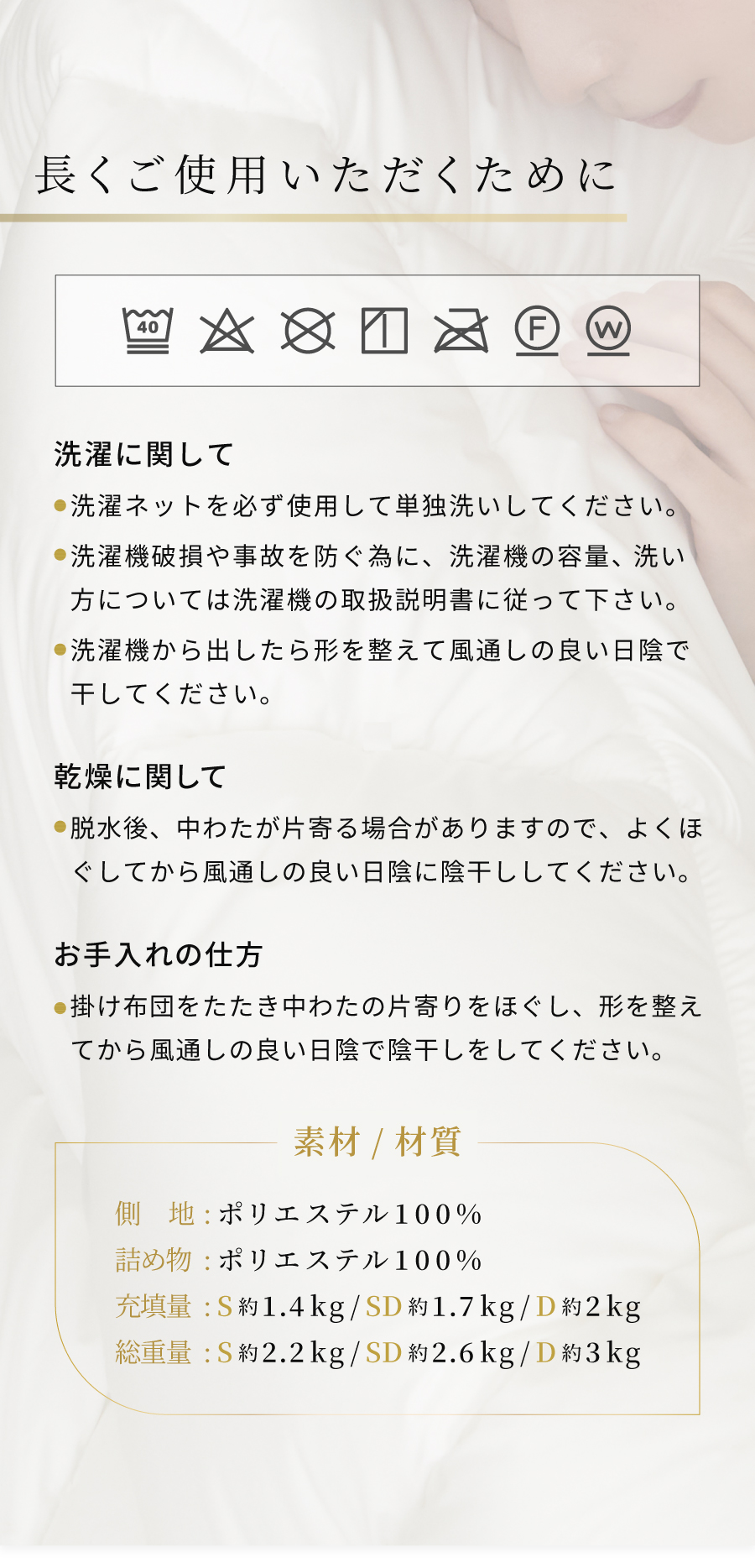 長くご使用いただくために

40

F

W

洗濯に関して

●洗濯ネットを必ず使用して単独洗いしてください。

●洗濯機破損や事故を防ぐ為に、洗濯機の容量、洗い方については洗濯機の取扱説明書に従って下さい。

●洗濯機から出したら形を整えて風通しの良い日陰で干してください。

乾燥に関して

●脱水後、中わたが片寄る場合がありますので、よくほぐしてから風通しの良い日陰に陰干ししてください。

お手入れの仕方

●掛け布団をたたき中わたの片寄りをほぐし、形を整えてから風通しの良い日陰で陰干しをしてください。

素材 / 材質

側　地：ポリエステル100%
詰め物：ポリエステル100%
充填量：S 約1.4kg / SD 約1.7kg / D 約2kg
総重量：S 約2.2kg / SD 約2.6kg / D 約3kg